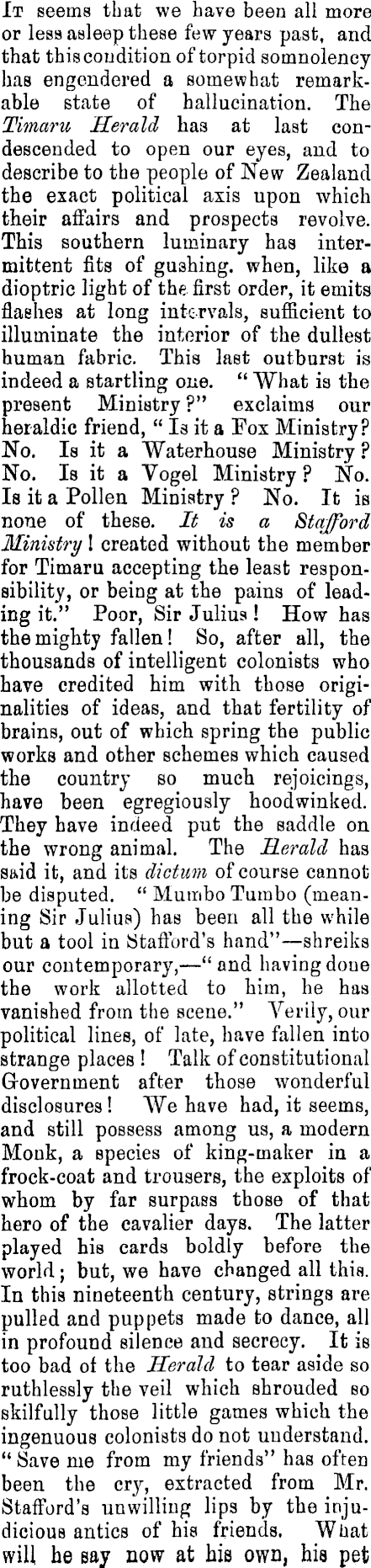 It seems that we have been all more or less asleep these few years past, and that this condition of torpid somnolency has engendered a somewhat remarkable state of hallucination. The Timaru Herald has at last condescended to open our eyes, and to describe to the people of New Zealand the exact political axis upon which their affairs and prospects revolve. This southern luminary has intermittent fits of gushing. when, like a dioptric light of the first order, it emits flashes at long intervals, sufficient to illuminate the interior of the dullest human fabric. This last outburst is indeed a startling one. "What is the present Ministry?" exclaims our heraldic friend, "Is it a Fox Ministry? No. Is it a Waterhouse Ministry? No. Is it a Vogel Ministry? No. Is it a Pollen Ministry? No. It is none of these. It is a Stafford Ministry! created without the member for Timaru accepting the least responsibility, or being at the pains of leading it." Poor, Sir Julius! How has the mighty fallen! So, after all, the thousands of intelligent colonists who have credited him with those originalities of ideas, and that fertility of brains, out of which spring the public works and other schemes which caused the country so much rejoicings, have been egregiously hoodwinked. They have indeed put the saddle on the wrong animal. The Herald has said it, and its dictum of course cannot be disputed. "Mumbo Tumbo (meaning Sir Julius) has been all the while but a tool in Stafford's hand"—shreiks our contemporary,—"and having done the work allotted to him, he has vanished from the scene." Verily, our political lines, of late, have fallen into strange places! Talk of constitutional Government after those wonderful disclosures! We have had, it seems, and still possess among us, a modern Monk, a species of king-maker in a frock-coat and trousers, the exploits of whom by far surpass those of that hero of the cavalier days. The latter played his cards boldly before the world; but, we have changed all this. In this nineteenth century, strings are pulled and puppets made to dance, all in profound silence and secrecy. It is too bad of the Herald to tear aside so ruthlessly the veil which shrouded so skilfully those little games which the ingenuous colonists do not understand. "Save me from my friends" has often been the cry, extracted from Mr. Stafford's unwilling lips by the injudicious antics of his friends. What will he say now at his own, his pet